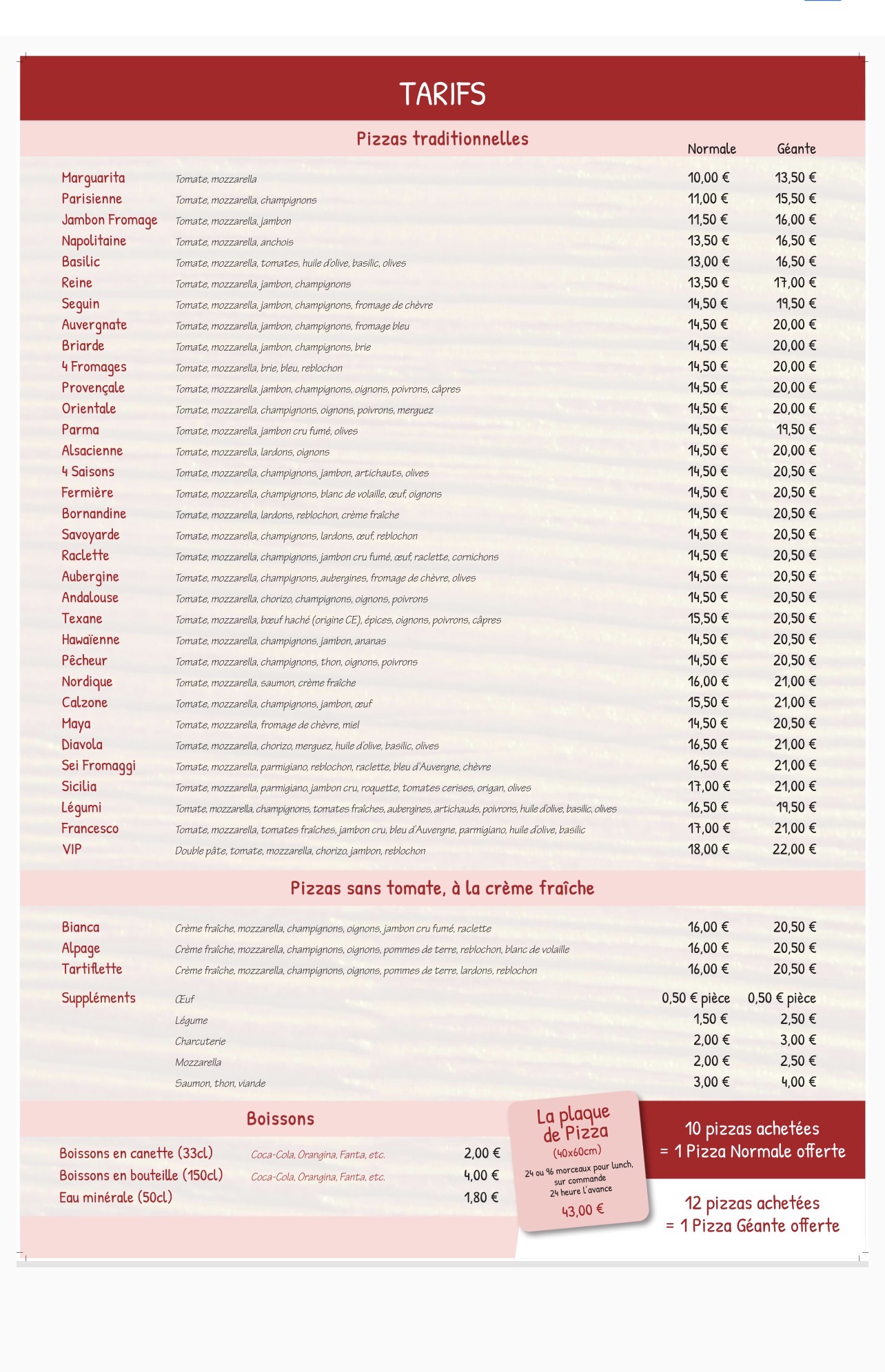 TARIFS

Pizzas traditionnelles

| | | Normale | Géante |
|---|---|---|---|
| Marguarita | Tomate, mozzarella | 10,00 € | 13,50 € |
| Parisienne | Tomate, mozzarella, champignons | 11,00 € | 15,50 € |
| Jambon Fromage | Tomate, mozzarella, jambon | 11,50 € | 16,00 € |
| Napolitaine | Tomate, mozzarella, anchois | 13,50 € | 16,50 € |
| Basilic | Tomate, mozzarella, tomates, huile d'olive, basilic, olives | 13,00 € | 16,50 € |
| Reine | Tomate, mozzarella, jambon, champignons | 13,50 € | 17,00 € |
| Seguin | Tomate, mozzarella, jambon, champignons, fromage de chèvre | 14,50 € | 19,50 € |
| Auvergnate | Tomate, mozzarella, jambon, champignons, fromage bleu | 14,50 € | 20,00 € |
| Briarde | Tomate, mozzarella, jambon, champignons, brie | 14,50 € | 20,00 € |
| 4 Fromages | Tomate, mozzarella, brie, bleu, reblochon | 14,50 € | 20,00 € |
| Provençale | Tomate, mozzarella, jambon, champignons, oignons, poivrons, câpres | 14,50 € | 20,00 € |
| Orientale | Tomate, mozzarella, champignons, oignons, poivrons, merguez | 14,50 € | 20,00 € |
| Parma | Tomate, mozzarella, jambon cru fumé, olives | 14,50 € | 19,50 € |
| Alsacienne | Tomate, mozzarella, lardons, oignons | 14,50 € | 20,00 € |
| 4 Saisons | Tomate, mozzarella, champignons, jambon, artichauts, olives | 14,50 € | 20,50 € |
| Fermière | Tomate, mozzarella, champignons, blanc de volaille, œuf, oignons | 14,50 € | 20,50 € |
| Bornandine | Tomate, mozzarella, lardons, reblochon, crème fraîche | 14,50 € | 20,50 € |
| Savoyarde | Tomate, mozzarella, champignons, lardons, œuf, reblochon | 14,50 € | 20,50 € |
| Raclette | Tomate, mozzarella, champignons, jambon cru fumé, œuf, raclette, cornichons | 14,50 € | 20,50 € |
| Aubergine | Tomate, mozzarella, champignons, aubergines, fromage de chèvre, olives | 14,50 € | 20,50 € |
| Andalouse | Tomate, mozzarella, chorizo, champignons, oignons, poivrons | 14,50 € | 20,50 € |
| Texane | Tomate, mozzarella, bœuf haché (origine CE), épices, oignons, poivrons, câpres | 15,50 € | 20,50 € |
| Hawaïenne | Tomate, mozzarella, champignons, jambon, ananas | 14,50 € | 20,50 € |
| Pêcheur | Tomate, mozzarella, champignons, thon, oignons, poivrons | 14,50 € | 20,50 € |
| Nordique | Tomate, mozzarella, saumon, crème fraîche | 16,00 € | 21,00 € |
| Calzone | Tomate, mozzarella, champignons, jambon, œuf | 15,50 € | 21,00 € |
| Maya | Tomate, mozzarella, fromage de chèvre, miel | 14,50 € | 20,50 € |
| Diavola | Tomate, mozzarella, chorizo, merguez, huile d'olive, basilic, olives | 16,50 € | 21,00 € |
| Sei Fromaggi | Tomate, mozzarella, parmigiano, reblochon, raclette, bleu d'Auvergne, chèvre | 16,50 € | 21,00 € |
| Sicilia | Tomate, mozzarella, parmigiano, jambon cru, roquette, tomates cerises, origan, olives | 17,00 € | 21,00 € |
| Légumi | Tomate, mozzarella, champignons, tomates fraîches, aubergines, artichauds, poivrons, huile d'olive, basilic, olives | 16,50 € | 19,50 € |
| Francesco | Tomate, mozzarella, tomates fraîches, jambon cru, bleu d'Auvergne, parmigiano, huile d'olive, basilic | 17,00 € | 21,00 € |
| VIP | Double pâte, tomate, mozzarella, chorizo, jambon, reblochon | 18,00 € | 22,00 € |

Pizzas sans tomate, à la crème fraîche

| | | | |
|---|---|---|---|
| Bianca | Crème fraîche, mozzarella, champignons, oignons, jambon cru fumé, raclette | 16,00 € | 20,50 € |
| Alpage | Crème fraîche, mozzarella, champignons, oignons, pommes de terre, reblochon, blanc de volaille | 16,00 € | 20,50 € |
| Tartiflette | Crème fraîche, mozzarella, champignons, oignons, pommes de terre, lardons, reblochon | 16,00 € | 20,50 € |
| Suppléments | Œuf | 0,50 € pièce | 0,50 € pièce |
| | Légume | 1,50 € | 2,50 € |
| | Charcuterie | 2,00 € | 3,00 € |
| | Mozzarella | 2,00 € | 2,50 € |
| | Saumon, thon, viande | 3,00 € | 4,00 € |

Boissons

| | | |
|---|---|---|
| Boissons en canette (33cl) | Coca-Cola, Orangina, Fanta, etc. | 2,00 € |
| Boissons en bouteille (150cl) | Coca-Cola, Orangina, Fanta, etc. | 4,00 € |
| Eau minérale (50cl) | | 1,80 € |

La plaque de Pizza
(40x60cm)
24 ou 96 morceaux pour lunch, sur commande 24 heure l'avance
43,00 €

10 pizzas achetées
= 1 Pizza Normale offerte

12 pizzas achetées
= 1 Pizza Géante offerte